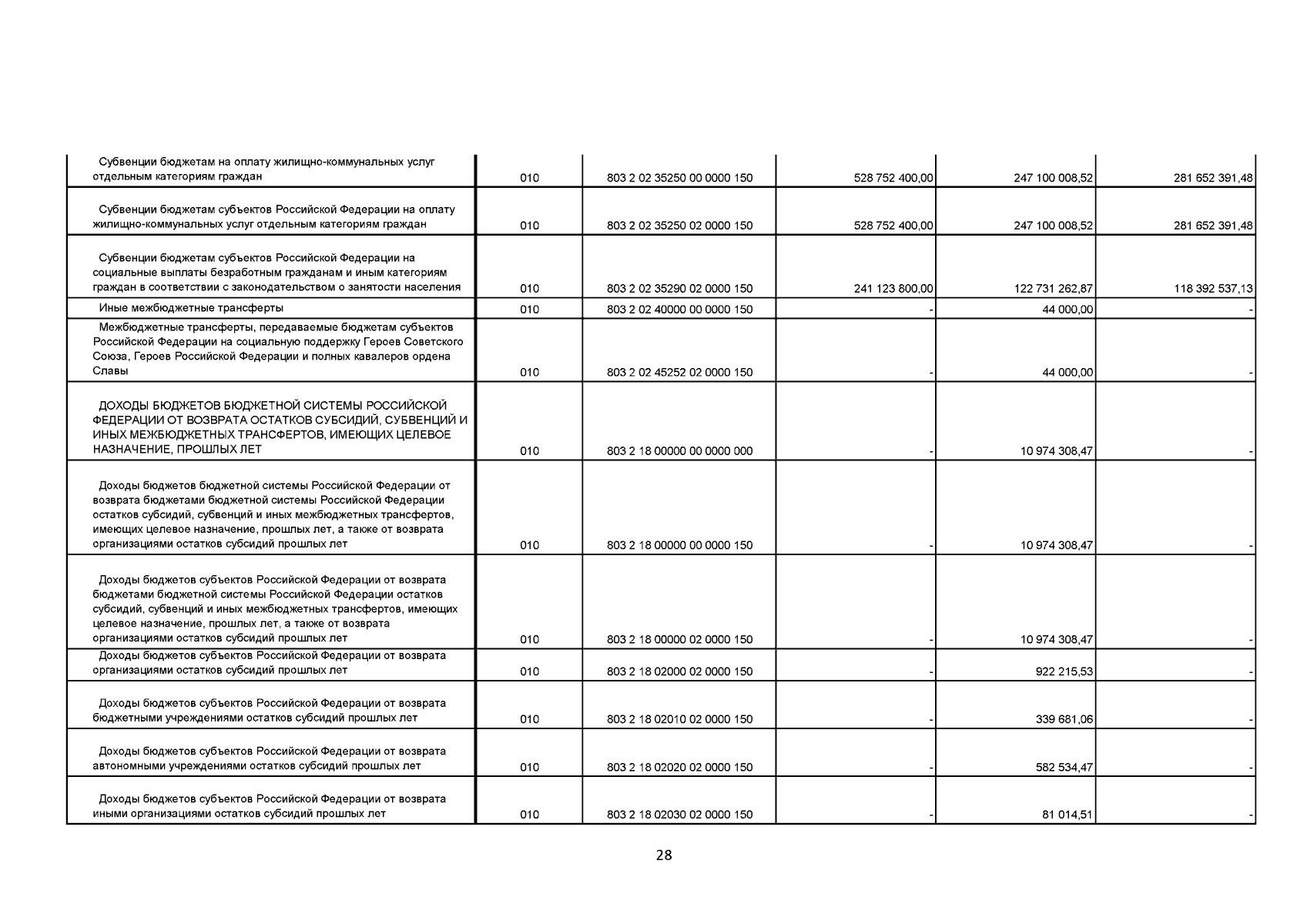 |  |  |  |  |  |  |
|---|---|---|---|---|---|
| Субвенции бюджетам на оплату жилищно-коммунальных услуг отдельным категориям граждан | 010 | 803 2 02 35250 00 0000 150 | 528 752 400,00 | 247 100 008,52 | 281 652 391,48 |
| Субвенции бюджетам субъектов Российской Федерации на оплату жилищно-коммунальных услуг отдельным категориям граждан | 010 | 803 2 02 35250 02 0000 150 | 528 752 400,00 | 247 100 008,52 | 281 652 391,48 |
| Субвенции бюджетам субъектов Российской Федерации на социальные выплаты безработным гражданам и иным категориям граждан в соответствии с законодательством о занятости населения | 010 | 803 2 02 35290 02 0000 150 | 241 123 800,00 | 122 731 262,87 | 118 392 537,13 |
| Иные межбюджетные трансферты | 010 | 803 2 02 40000 00 0000 150 | - | 44 000,00 | - |
| Межбюджетные трансферты, передаваемые бюджетам субъектов Российской Федерации на социальную поддержку Героев Советского Союза, Героев Российской Федерации и полных кавалеров ордена Славы | 010 | 803 2 02 45252 02 0000 150 | - | 44 000,00 | - |
| ДОХОДЫ БЮДЖЕТОВ БЮДЖЕТНОЙ СИСТЕМЫ РОССИЙСКОЙ ФЕДЕРАЦИИ ОТ ВОЗВРАТА ОСТАТКОВ СУБСИДИЙ, СУБВЕНЦИЙ И ИНЫХ МЕЖБЮДЖЕТНЫХ ТРАНСФЕРТОВ, ИМЕЮЩИХ ЦЕЛЕВОЕ НАЗНАЧЕНИЕ, ПРОШЛЫХ ЛЕТ | 010 | 803 2 18 00000 00 0000 000 | - | 10 974 308,47 | - |
| Доходы бюджетов бюджетной системы Российской Федерации от возврата бюджетами бюджетной системы Российской Федерации остатков субсидий, субвенций и иных межбюджетных трансфертов, имеющих целевое назначение, прошлых лет, а также от возврата организациями остатков субсидий прошлых лет | 010 | 803 2 18 00000 00 0000 150 | - | 10 974 308,47 | - |
| Доходы бюджетов субъектов Российской Федерации от возврата бюджетами бюджетной системы Российской Федерации остатков субсидий, субвенций и иных межбюджетных трансфертов, имеющих целевое назначение, прошлых лет, а также от возврата организациями остатков субсидий прошлых лет | 010 | 803 2 18 00000 02 0000 150 | - | 10 974 308,47 | - |
| Доходы бюджетов субъектов Российской Федерации от возврата организациями остатков субсидий прошлых лет | 010 | 803 2 18 02000 02 0000 150 | - | 922 215,53 | - |
| Доходы бюджетов субъектов Российской Федерации от возврата бюджетными учреждениями остатков субсидий прошлых лет | 010 | 803 2 18 02010 02 0000 150 | - | 339 681,06 | - |
| Доходы бюджетов субъектов Российской Федерации от возврата автономными учреждениями остатков субсидий прошлых лет | 010 | 803 2 18 02020 02 0000 150 | - | 582 534,47 | - |
| Доходы бюджетов субъектов Российской Федерации от возврата иными организациями остатков субсидий прошлых лет | 010 | 803 2 18 02030 02 0000 150 | - | 81 014,51 | - |

28